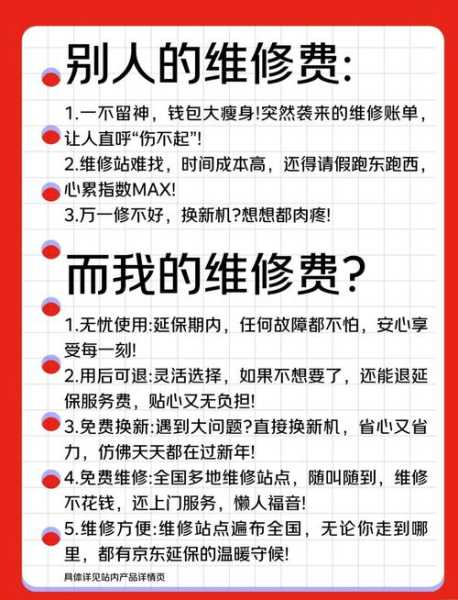 别人的维修费:

1.一不留神，钱包大瘦身!突然袭来的维修账单，让人直呼“伤不起”!
2.维修站难找，时间成本高，还得请假跑东跑西，心累指数MAX!
3.万一修不好，换新机?想想都肉疼!

而我的维修费?

1.无忧使用:延保期内，任何故障都不怕，安心享受每一刻!
2.用后可退:灵活选择，如果不想要了，还能退延保服务费，贴心又无负担!
3.免费换新:遇到大问题?直接换新机，省心又省力，仿佛天天都在过新年!
4.免费维修:全国多地维修站点，随叫随到，维修不花钱，还上门服务，懒人福音!
5.维修方便:维修站点遍布全国，无论你走到哪里，都有京东延保的温暖守候!

具体详见站内产品详情页